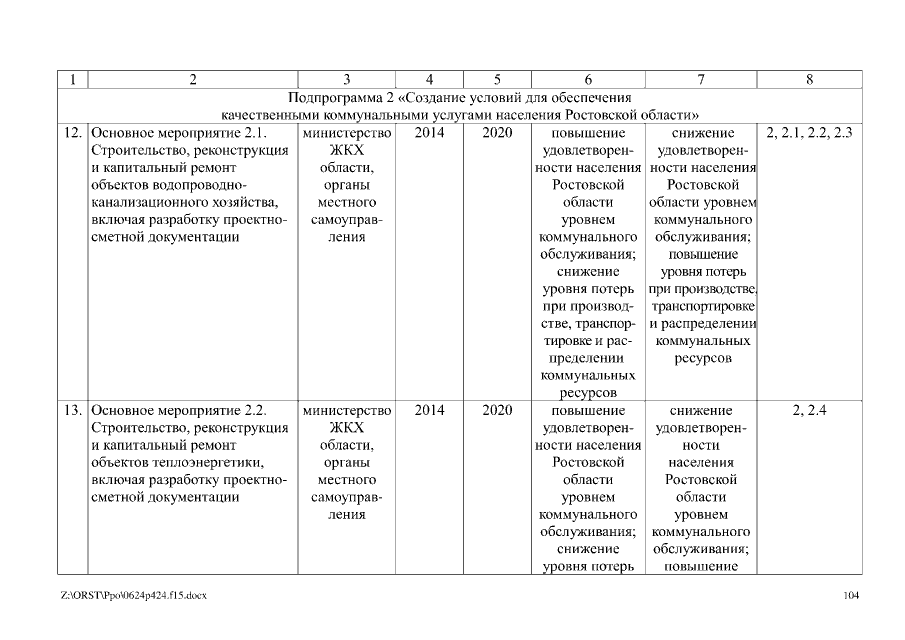 | 1 | 2 | 3 | 4 | 5 | 6 | 7 | 8 |
|---|---|---|---|---|---|---|---|
| Подпрограмма 2 «Создание условий для обеспечения качественными коммунальными услугами населения Ростовской области» | | | | | | | |
| 12. | Основное мероприятие 2.1. Строительство, реконструкция и капитальный ремонт объектов водопроводно-канализационного хозяйства, включая разработку проектно-сметной документации | министерство ЖКХ области, органы местного самоуправления | 2014 | 2020 | повышение удовлетворенности населения Ростовской области уровнем коммунального обслуживания; снижение уровня потерь при производстве, транспортировке и распределении коммунальных ресурсов | снижение удовлетворенности населения Ростовской области уровнем коммунального обслуживания; повышение уровня потерь при производстве, транспортировке и распределении коммунальных ресурсов | 2, 2.1, 2.2, 2.3 |
| 13. | Основное мероприятие 2.2. Строительство, реконструкция и капитальный ремонт объектов теплоэнергетики, включая разработку проектно-сметной документации | министерство ЖКХ области, органы местного самоуправления | 2014 | 2020 | повышение удовлетворенности населения Ростовской области уровнем коммунального обслуживания; снижение уровня потерь | снижение удовлетворенности населения Ростовской области уровнем коммунального обслуживания; повышение | 2, 2.4 |

Z:\ORST\Ppo\0624p424.f15.docx 104